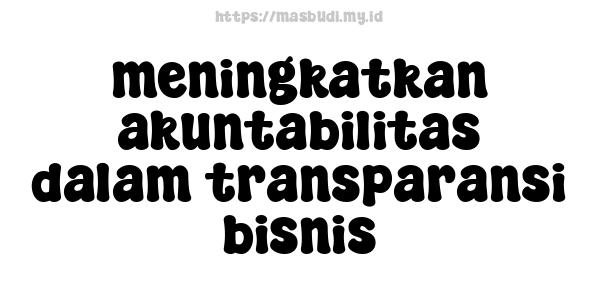 https://masbudi.my.id

meningkatkan akuntabilitas dalam transparansi bisnis